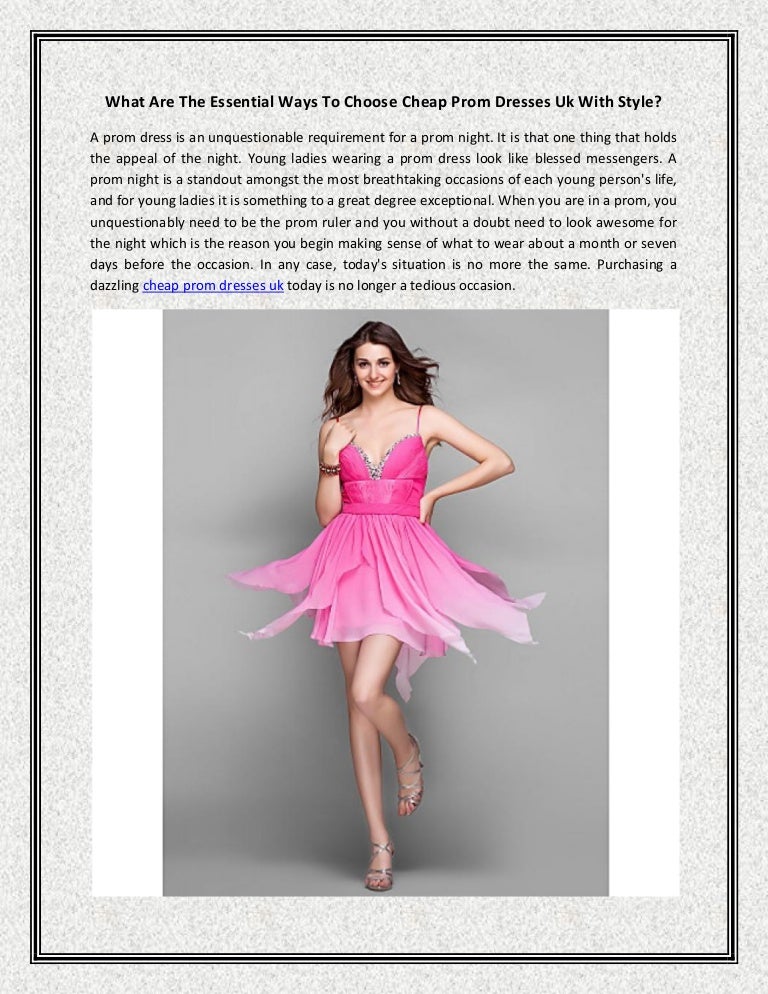 What Are The Essential Ways To Choose Cheap Prom Dresses Uk With Style?

A prom dress is an unquestionable requirement for a prom night. It is that one thing that holds the appeal of the night. Young ladies wearing a prom dress look like blessed messengers. A prom night is a standout amongst the most breathtaking occasions of each young person's life, and for young ladies it is something to a great degree exceptional. When you are in a prom, you unquestionably need to be the prom ruler and you without a doubt need to look awesome for the night which is the reason you begin making sense of what to wear about a month or seven days before the occasion. In any case, today's situation is no more the same. Purchasing a dazzling cheap prom dresses uk today is no longer a tedious occasion.